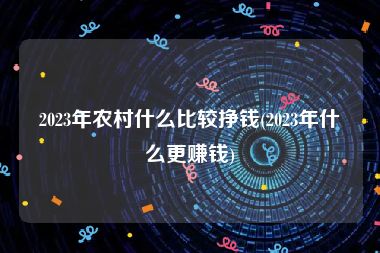 2023年农村什么比较挣钱(2023年什么更赚钱)